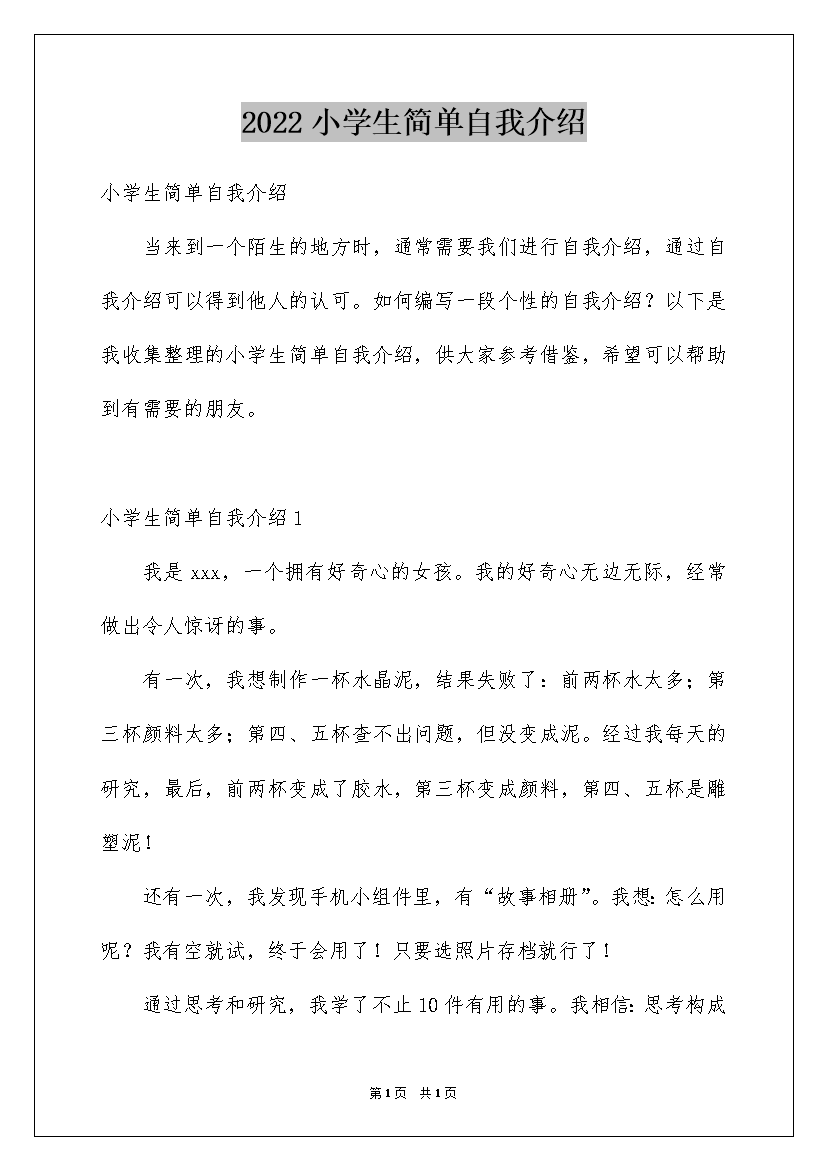 2022 小学生简单自我介绍

小学生简单自我介绍

当来到一个陌生的地方时，通常需要我们进行自我介绍，通过自我介绍可以得到他人的认可。如何编写一段个性的自我介绍？以下是我收集整理的小学生简单自我介绍，供大家参考借鉴，希望可以帮助到有需要的朋友。

小学生简单自我介绍 1

我是 xxx，一个拥有好奇心的女孩。我的好奇心无边无际，经常做出令人惊讶的事。

有一次，我想制作一杯水晶泥，结果失败了：前两杯水太多；第三杯颜料太多；第四、五杯查不出问题，但没变成泥。经过我每天的研究，最后，前两杯变成了胶水，第三杯变成颜料，第四、五杯是雕塑泥！

还有一次，我发现手机小组件里，有“故事相册”。我想：怎么用呢？我有空就试，终于会用了！只要选照片存档就行了！

通过思考和研究，我学了不止 10 件有用的事。我相信：思考构成

第 1 页 共 1 页